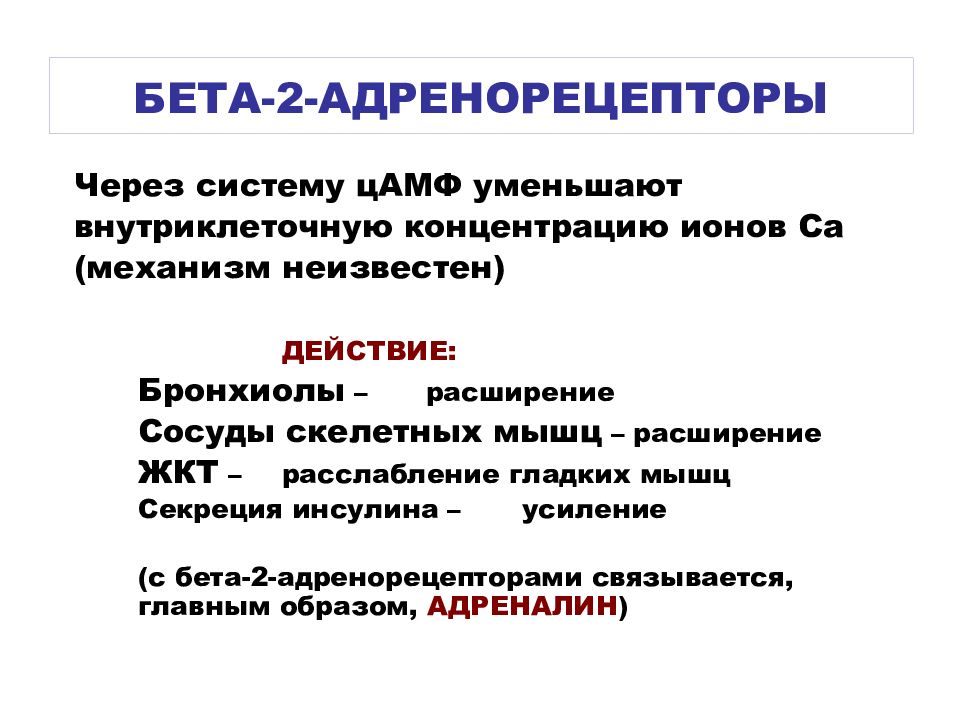 БЕТА-2-АДРЕНОРЕЦЕПТОРЫ

Через систему цАМФ уменьшают внутриклеточную концентрацию ионов Са (механизм неизвестен)

ДЕЙСТВИЕ:
Бронхиолы – расширение
Сосуды скелетных мышц – расширение
ЖКТ – расслабление гладких мышц
Секреция инсулина – усиление

(с бета-2-адренорецепторами связывается, главным образом, АДРЕНАЛИН)